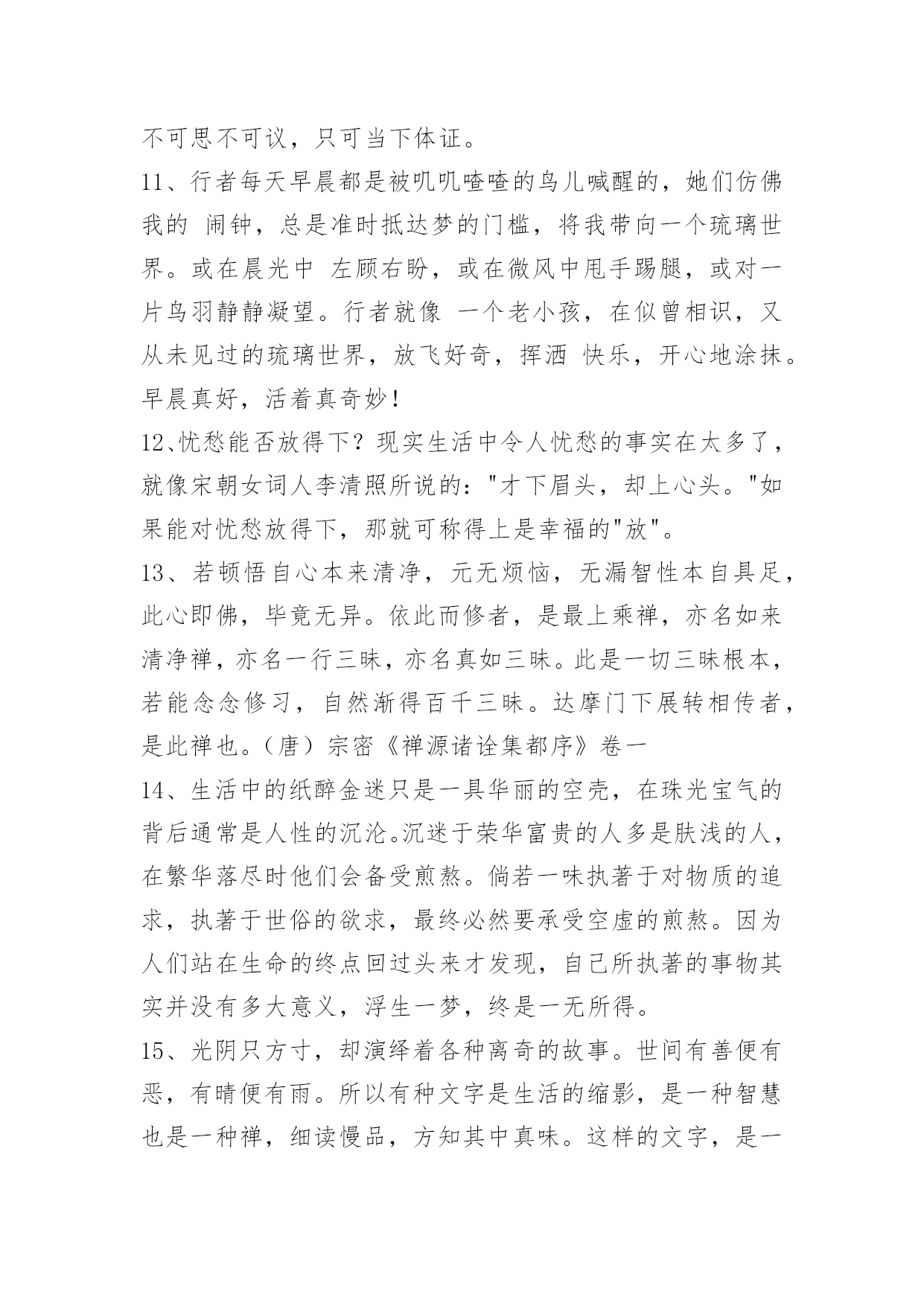 不可思不可议，只可当下体证。

11、行者每天早晨都是被叽叽喳喳的鸟儿喊醒的，她们仿佛我的 闹钟，总是准时抵达梦的门槛，将我带向一个琉璃世界。或在晨光中 左顾右盼，或在微风中甩手踢腿，或对一片鸟羽静静凝望。行者就像 一个老小孩，在似曾相识，又从未见过的琉璃世界，放飞好奇，挥洒 快乐，开心地涂抹。早晨真好，活着真奇妙！

12、忧愁能否放得下？现实生活中令人忧愁的事实在太多了，就像宋朝女词人李清照所说的："才下眉头，却上心头。"如果能对忧愁放得下，那就可称得上是幸福的"放"。

13、若顿悟自心本来清净，元无烦恼，无漏智性本自具足，此心即佛，毕竟无异。依此而修者，是最上乘禅，亦名如来清净禅，亦名一行三昧，亦名真如三昧。此是一切三昧根本，若能念念修习，自然渐得百千三昧。达摩门下展转相传者，是此禅也。（唐）宗密《禅源诸诠集都序》卷一

14、生活中的纸醉金迷只是一具华丽的空壳，在珠光宝气的背后通常是人性的沉沦。沉迷于荣华富贵的人多是肤浅的人，在繁华落尽时他们会备受煎熬。倘若一味执著于对物质的追求，执著于世俗的欲求，最终必然要承受空虚的煎熬。因为人们站在生命的终点回过头来才发现，自己所执著的事物其实并没有多大意义，浮生一梦，终是一无所得。

15、光阴只方寸，却演绎着各种离奇的故事。世间有善便有恶，有晴便有雨。所以有种文字是生活的缩影，是一种智慧也是一种禅，细读慢品，方知其中真味。这样的文字，是一